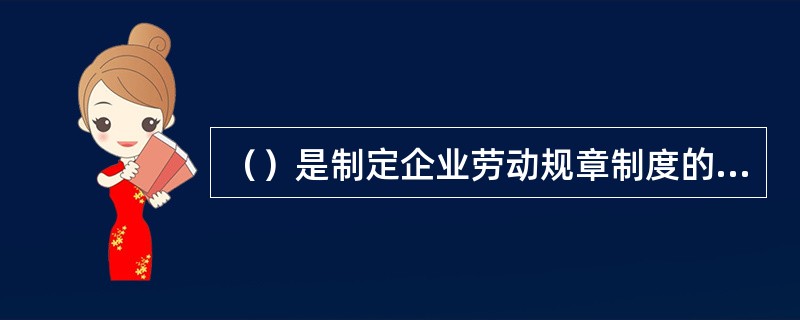 （）是制定企业劳动规章制度的...